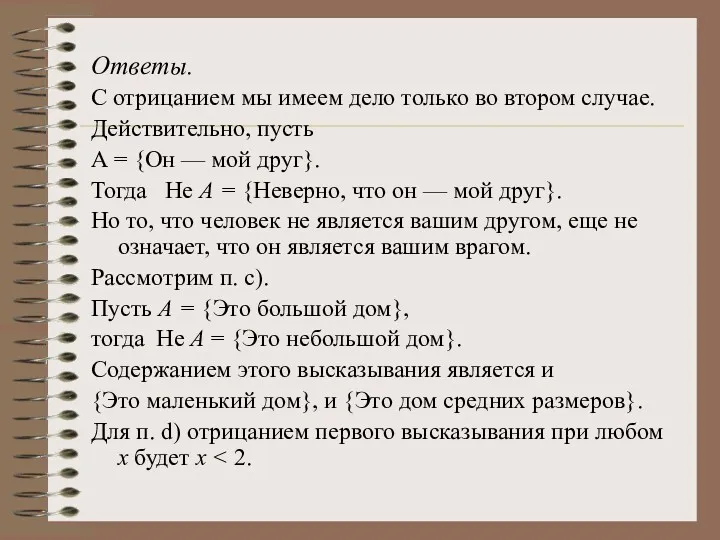 Ответы.

С отрицанием мы имеем дело только во втором случае.

Действительно, пусть

А = {Он — мой друг}.

Тогда Не $A$ = {Неверно, что он — мой друг}.

Но то, что человек не является вашим другом, еще не означает, что он является вашим врагом.

Рассмотрим п. с).

Пусть $A$ = {Это большой дом},

тогда Не $A$ = {Это небольшой дом}.

Содержанием этого высказывания является и

{Это маленький дом}, и {Это дом средних размеров}.

Для п. d) отрицанием первого высказывания при любом $x$ будет $x < 2$.